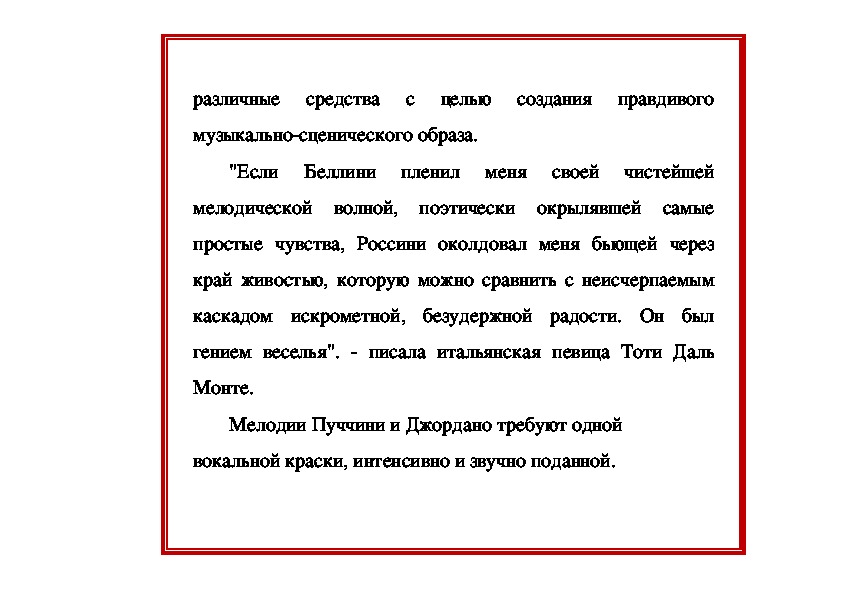 различные средства с целью создания правдивого музыкально-сценического образа.

"Если Беллини пленил меня своей чистейшей мелодической волной, поэтически окрылявшей самые простые чувства, Россини околдовал меня бьющей через край живостью, которую можно сравнить с неисчерпаемым каскадом искрометной, безудержной радости. Он был гением веселья". - писала итальянская певица Тоти Даль Монте.

Мелодии Пуччини и Джордано требуют одной вокальной краски, интенсивно и звучно поданной.